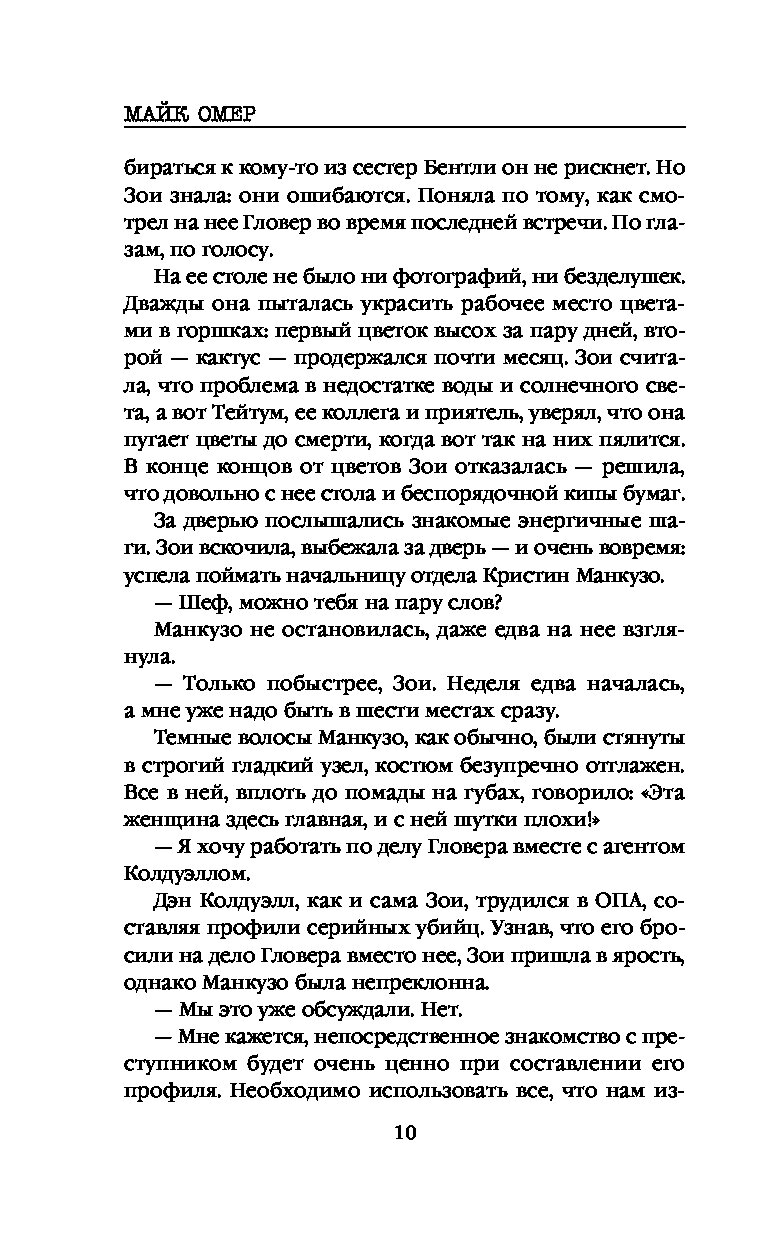 МАЙК ОМЕР

бираться к кому-то из сестер Бентли он не рискнет. Но Зои знала: они ошибаются. Поняла по тому, как смотрел на нее Гловер во время последней встречи. По глазам, по голосу.

На ее столе не было ни фотографий, ни безделушек. Дважды она пыталась украсить рабочее место цветами в горшках: первый цветок высох за пару дней, второй — кактус — продержался почти месяц. Зои считала, что проблема в недостатке воды и солнечного света, а вот Тейтум, ее коллега и приятель, уверял, что она пугает цветы до смерти, когда вот так на них пялится. В конце концов от цветов Зои отказалась — решила, что довольно с нее стола и беспорядочной кипы бумаг.

За дверью послышались знакомые энергичные шаги. Зои вскочила, выбежала за дверь — и очень вовремя: успела поймать начальницу отдела Кристин Манкузо.

— Шеф, можно тебя на пару слов?

Манкузо не остановилась, даже едва на нее взглянула.

— Только побыстрее, Зои. Неделя едва началась, а мне уже надо быть в шести местах сразу.

Темные волосы Манкузо, как обычно, были стянуты в строгий гладкий узел, костюм безупречно отглажен. Все в ней, вплоть до помады на губах, говорило: «Эта женщина здесь главная, и с ней шутки плохи!»

— Я хочу работать по делу Гловера вместе с агентом Колдуэллом.

Дэн Колдуэлл, как и сама Зои, трудился в ОПА, составляя профили серийных убийц. Узнав, что его бросили на дело Гловера вместо нее, Зои пришла в ярость, однако Манкузо была непреклонна.

— Мы это уже обсуждали. Нет.

— Мне кажется, непосредственное знакомство с преступником будет очень ценно при составлении его профиля. Необходимо использовать все, что нам из-

10